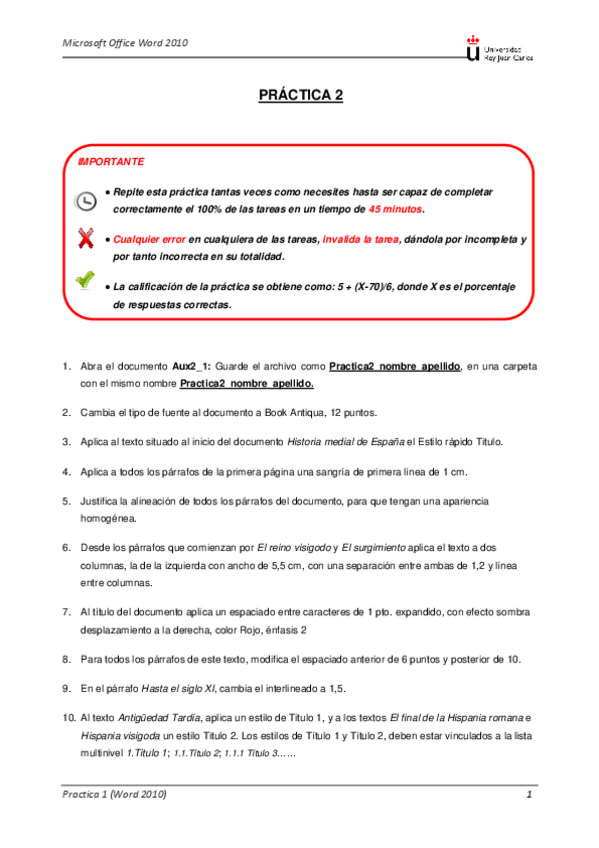 Microsoft Office Word 2010

Universidad Rey Juan Carlos

PRÁCTICA 2

IMPORTANTE

• Repite esta práctica tantas veces como necesites hasta ser capaz de completar correctamente el 100% de las tareas en un tiempo de 45 minutos.

• Cualquier error en cualquiera de las tareas, invalida la tarea, dándola por incompleta y por tanto incorrecta en su totalidad.

• La calificación de la práctica se obtiene como: 5 + (X-70)/6, donde X es el porcentaje de respuestas correctas.

1. Abra el documento Aux2_1: Guarde el archivo como Practica2_nombre_apellido, en una carpeta con el mismo nombre Practica2_nombre_apellido.

2. Cambia el tipo de fuente al documento a Book Antiqua, 12 puntos.

3. Aplica al texto situado al inicio del documento Historia medial de España el Estilo rápido Titulo.

4. Aplica a todos los párrafos de la primera página una sangría de primera línea de 1 cm.

5. Justifica la alineación de todos los párrafos del documento, para que tengan una apariencia homogénea.

6. Desde los párrafos que comienzan por El reino visigodo y El surgimiento aplica el texto a dos columnas, la de la izquierda con ancho de 5,5 cm, con una separación entre ambas de 1,2 y línea entre columnas.

7. Al título del documento aplica un espaciado entre caracteres de 1 pto. expandido, con efecto sombra desplazamiento a la derecha, color Rojo, énfasis 2

8. Para todos los párrafos de este texto, modifica el espaciado anterior de 6 puntos y posterior de 10.

9. En el párrafo Hasta el siglo XI, cambia el interlineado a 1,5.

10. Al texto Antigüedad Tardía, aplica un estilo de Titulo 1, y a los textos El final de la Hispania romana e Hispania visigoda un estilo Titulo 2. Los estilos de Titulo 1 y Titulo 2, deben estar vinculados a la lista multinivel 1.Titulo 1; 1.1.Titulo 2; 1.1.1 Titulo 3……

Practica 1 (Word 2010)

1